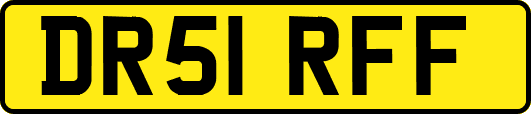 DR51 RFF